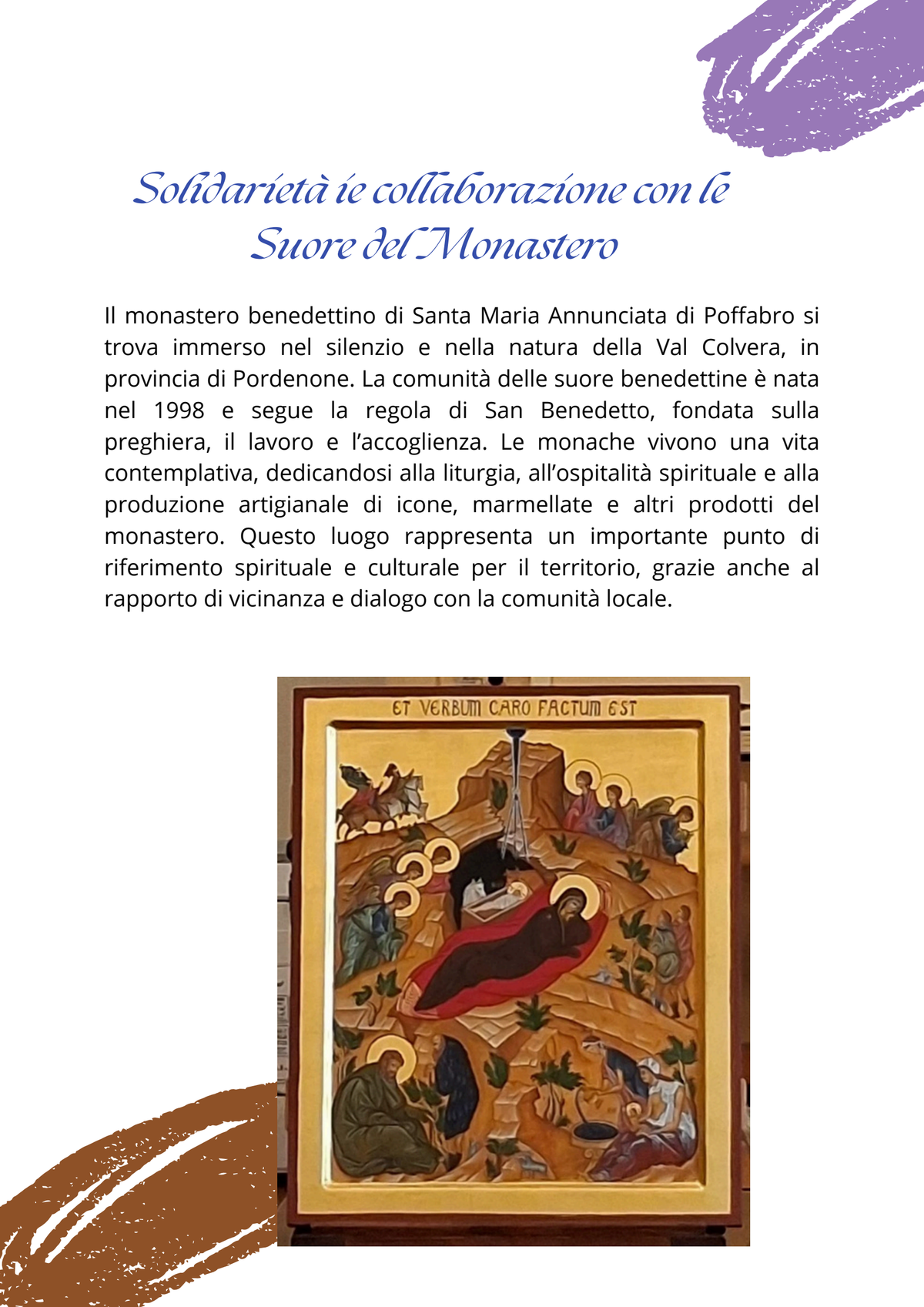 Solidarietà ie collaborazione con le Suore del Monastero

Il monastero benedettino di Santa Maria Annunciata di Poffabro si trova immerso nel silenzio e nella natura della Val Colvera, in provincia di Pordenone. La comunità delle suore benedettine è nata nel 1998 e segue la regola di San Benedetto, fondata sulla preghiera, il lavoro e l'accoglienza. Le monache vivono una vita contemplativa, dedicandosi alla liturgia, all'ospitalità spirituale e alla produzione artigianale di icone, marmellate e altri prodotti del monastero. Questo luogo rappresenta un importante punto di riferimento spirituale e culturale per il territorio, grazie anche al rapporto di vicinanza e dialogo con la comunità locale.

ET VERBUM CARO FACTUM EST